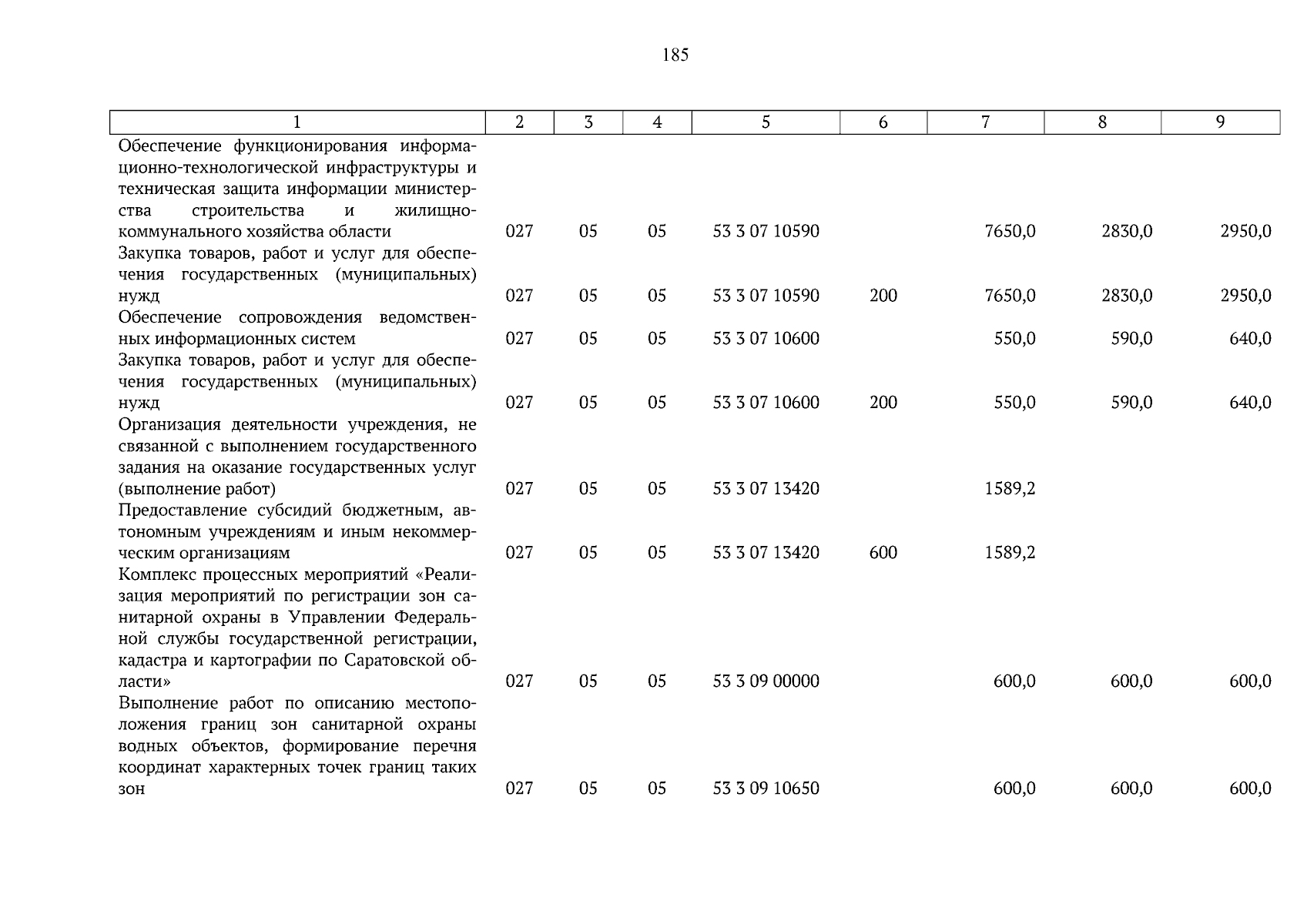 185

| 1 | 2 | 3 | 4 | 5 | 6 | 7 | 8 | 9 |
|---|---|---|---|---|---|---|---|---|
| Обеспечение функционирования информационно-технологической инфраструктуры и техническая защита информации министерства строительства и жилищно-коммунального хозяйства области | 027 | 05 | 05 | 53 3 07 10590 | | 7650,0 | 2830,0 | 2950,0 |
| Закупка товаров, работ и услуг для обеспечения государственных (муниципальных) нужд | 027 | 05 | 05 | 53 3 07 10590 | 200 | 7650,0 | 2830,0 | 2950,0 |
| Обеспечение сопровождения ведомственных информационных систем | 027 | 05 | 05 | 53 3 07 10600 | | 550,0 | 590,0 | 640,0 |
| Закупка товаров, работ и услуг для обеспечения государственных (муниципальных) нужд | 027 | 05 | 05 | 53 3 07 10600 | 200 | 550,0 | 590,0 | 640,0 |
| Организация деятельности учреждения, не связанной с выполнением государственного задания на оказание государственных услуг (выполнение работ) | 027 | 05 | 05 | 53 3 07 13420 | | 1589,2 | | |
| Предоставление субсидий бюджетным, автономным учреждениям и иным некоммерческим организациям | 027 | 05 | 05 | 53 3 07 13420 | 600 | 1589,2 | | |
| Комплекс процессных мероприятий «Реализация мероприятий по регистрации зон санитарной охраны в Управлении Федеральной службы государственной регистрации, кадастра и картографии по Саратовской области» | 027 | 05 | 05 | 53 3 09 00000 | | 600,0 | 600,0 | 600,0 |
| Выполнение работ по описанию местоположения границ зон санитарной охраны водных объектов, формирование перечня координат характерных точек границ таких зон | 027 | 05 | 05 | 53 3 09 10650 | | 600,0 | 600,0 | 600,0 |